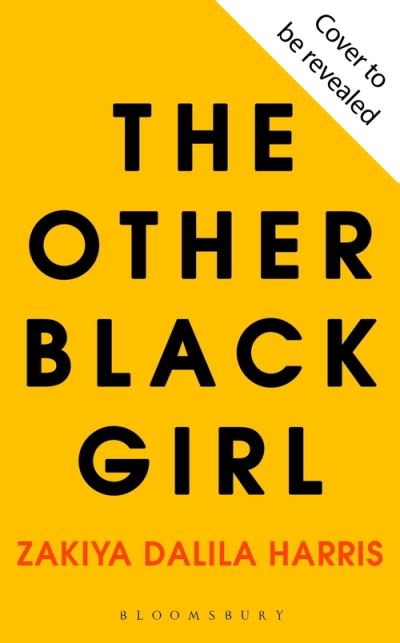 Cover to be revealed

THE OTHER BLACK GIRL

ZAKIYA DALILA HARRIS

BLOOMSBURY